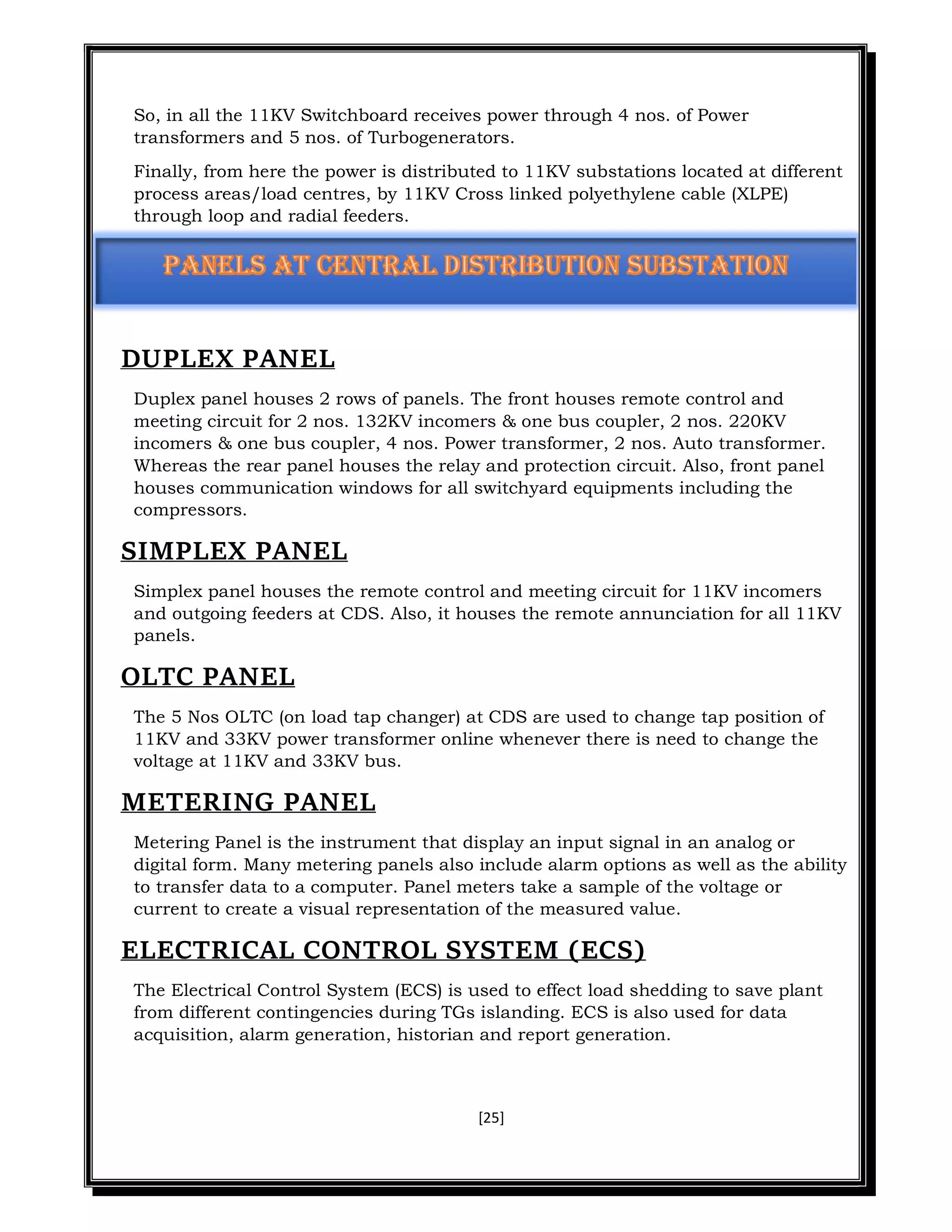 So, in all the 11KV Switchboard receives power through 4 nos. of Power transformers and 5 nos. of Turbogenerators.

Finally, from here the power is distributed to 11KV substations located at different process areas/load centres, by 11KV Cross linked polyethylene cable (XLPE) through loop and radial feeders.

PANELS AT CENTRAL DISTRIBUTION SUBSTATION

DUPLEX PANEL

Duplex panel houses 2 rows of panels. The front houses remote control and meeting circuit for 2 nos. 132KV incomers & one bus coupler, 2 nos. 220KV incomers & one bus coupler, 4 nos. Power transformer, 2 nos. Auto transformer. Whereas the rear panel houses the relay and protection circuit. Also, front panel houses communication windows for all switchyard equipments including the compressors.

SIMPLEX PANEL

Simplex panel houses the remote control and meeting circuit for 11KV incomers and outgoing feeders at CDS. Also, it houses the remote annunciation for all 11KV panels.

OLTC PANEL

The 5 Nos OLTC (on load tap changer) at CDS are used to change tap position of 11KV and 33KV power transformer online whenever there is need to change the voltage at 11KV and 33KV bus.

METERING PANEL

Metering Panel is the instrument that display an input signal in an analog or digital form. Many metering panels also include alarm options as well as the ability to transfer data to a computer. Panel meters take a sample of the voltage or current to create a visual representation of the measured value.

ELECTRICAL CONTROL SYSTEM (ECS)

The Electrical Control System (ECS) is used to effect load shedding to save plant from different contingencies during TGs islanding. ECS is also used for data acquisition, alarm generation, historian and report generation.

[25]